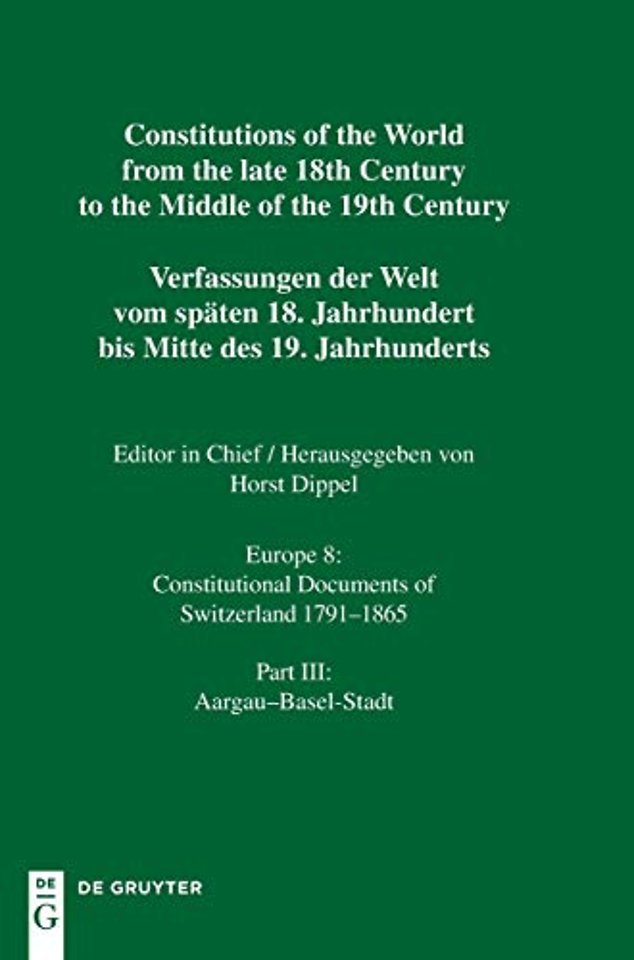 Constitutions of the World from the late 18th Century to the Middle of the 19th Century

Verfassungen der Welt vom späten 18. Jahrhundert bis Mitte des 19. Jahrhunderts

Editor in Chief / Herausgegeben von Horst Dippel

Europe 8: Constitutional Documents of Switzerland 1791–1865

Part III: Aargau–Basel-Stadt

DE G

DE GRUYTER